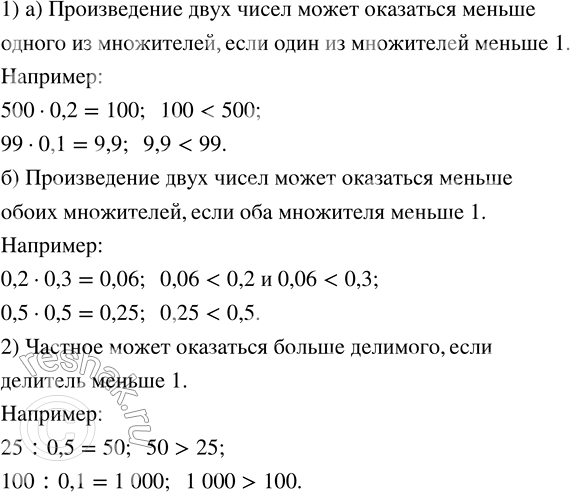 1) а) Произведение двух чисел может оказаться меньше одного из множителей, если один из множителей меньше 1.
Например:
$500 \cdot 0,2 = 100$; $100 < 500$;
$99 \cdot 0,1 = 9,9$; $9,9 < 99$.
б) Произведение двух чисел может оказаться меньше обоих множителей, если оба множителя меньше 1.
Например:
$0,2 \cdot 0,3 = 0,06$; $0,06 < 0,2$ и $0,06 < 0,3$;
$0,5 \cdot 0,5 = 0,25$; $0,25 < 0,5$.
2) Частное может оказаться больше делимого, если делитель меньше 1.
Например:
$25 : 0,5 = 50$; $50 > 25$;
$100 : 0,1 = 1\,000$; $1\,000 > 100$.

© reshak.ru